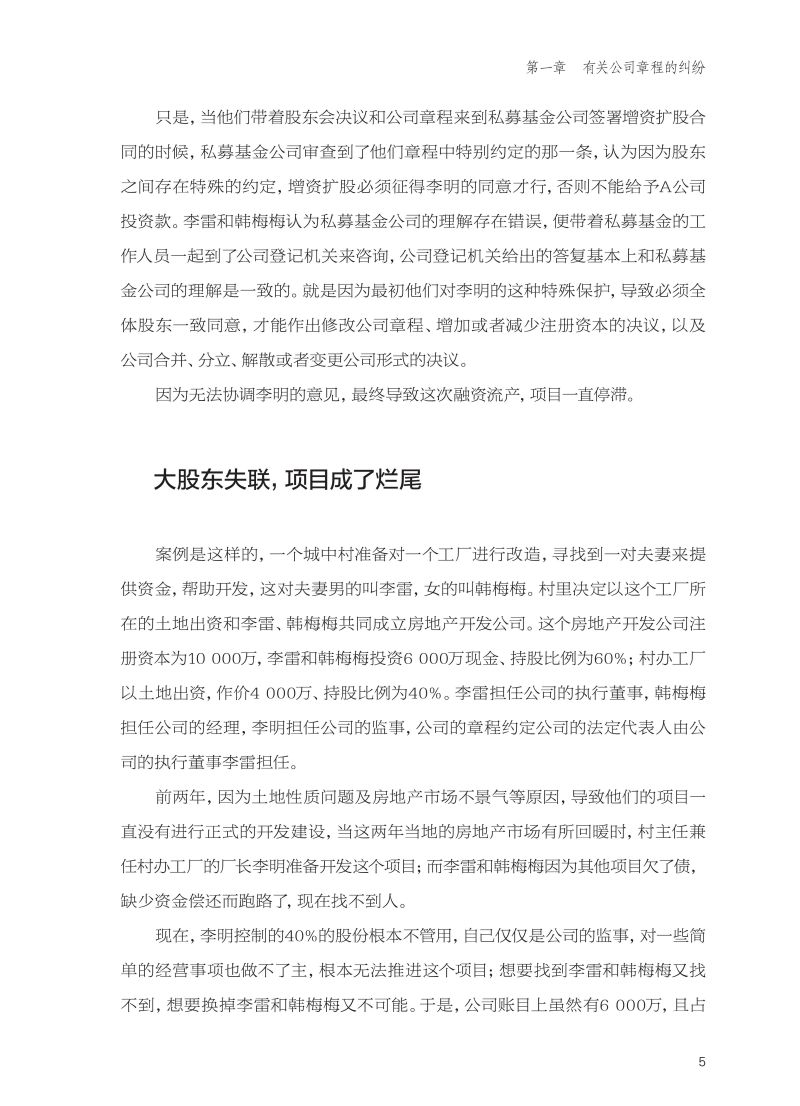 第一章　有关公司章程的纠纷

只是，当他们带着股东会决议和公司章程来到私募基金公司签署增资扩股合同的时候，私募基金公司审查到了他们章程中特别约定的那一条，认为因为股东之间存在特殊的约定，增资扩股必须征得李明的同意才行，否则不能给予A公司投资款。李雷和韩梅梅认为私募基金公司的理解存在错误，便带着私募基金的工作人员一起到了公司登记机关来咨询，公司登记机关给出的答复基本上和私募基金公司的理解是一致的。就是因为最初他们对李明的这种特殊保护，导致必须全体股东一致同意，才能作出修改公司章程、增加或者减少注册资本的决议，以及公司合并、分立、解散或者变更公司形式的决议。

因为无法协调李明的意见，最终导致这次融资流产，项目一直停滞。

大股东失联，项目成了烂尾

案例是这样的，一个城中村准备对一个工厂进行改造，寻找到一对夫妻来提供资金，帮助开发，这对夫妻男的叫李雷，女的叫韩梅梅。村里决定以这个工厂所在的土地出资和李雷、韩梅梅共同成立房地产开发公司。这个房地产开发公司注册资本为10 000万，李雷和韩梅梅投资6 000万现金、持股比例为60%；村办工厂以土地出资，作价4 000万、持股比例为40%。李雷担任公司的执行董事，韩梅梅担任公司的经理，李明担任公司的监事，公司的章程约定公司的法定代表人由公司的执行董事李雷担任。

前两年，因为土地性质问题及房地产市场不景气等原因，导致他们的项目一直没有进行正式的开发建设，当这两年当地的房地产市场有所回暖时，村主任兼任村办工厂的厂长李明准备开发这个项目；而李雷和韩梅梅因为其他项目欠了债，缺少资金偿还而跑路了，现在找不到人。

现在，李明控制的40%的股份根本不管用，自己仅仅是公司的监事，对一些简单的经营事项也做不了主，根本无法推进这个项目；想要找到李雷和韩梅梅又找不到，想要换掉李雷和韩梅梅又不可能。于是，公司账目上虽然有6 000万，且占

5